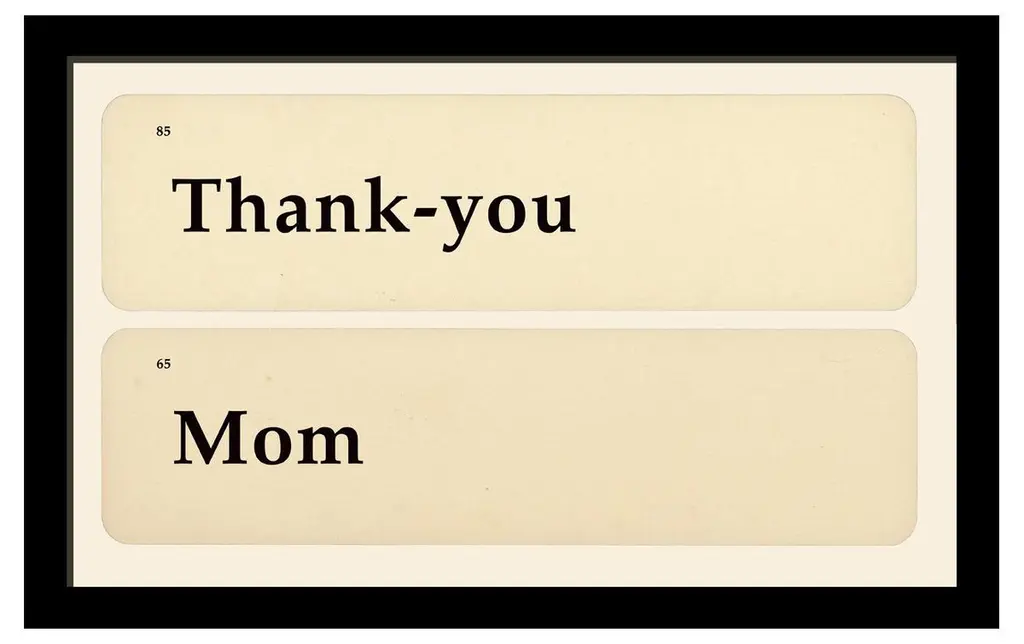 85

Thank-you

65

Mom